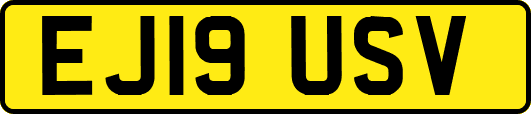 EJ19 USV